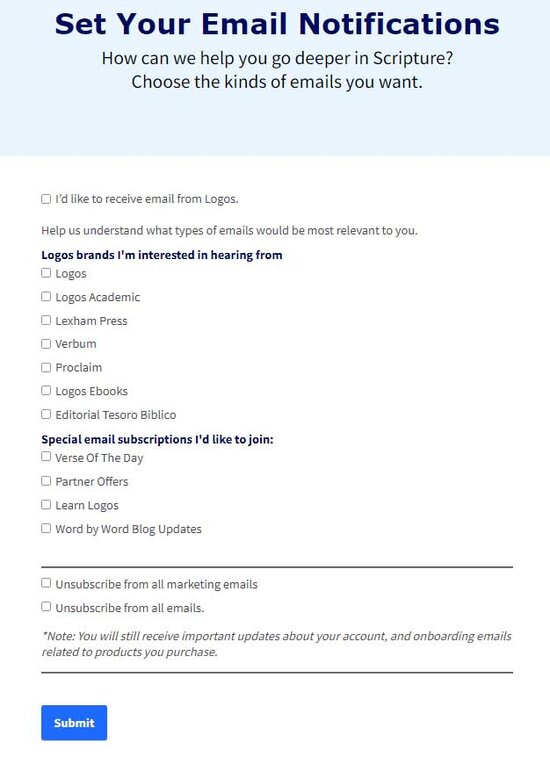 Set Your Email Notifications

How can we help you go deeper in Scripture?
Choose the kinds of emails you want.

I'd like to receive email from Logos.

Help us understand what types of emails would be most relevant to you.

Logos brands I'm interested in hearing from

Logos

Logos Academic

Lexham Press

Verbum

Proclaim

Logos Ebooks

Editorial Tesoro Biblico

Special email subscriptions I'd like to join:

Verse Of The Day

Partner Offers

Learn Logos

Word by Word Blog Updates

Unsubscribe from all marketing emails

Unsubscribe from all emails.

*Note: You will still receive important updates about your account, and onboarding emails related to products you purchase.

Submit